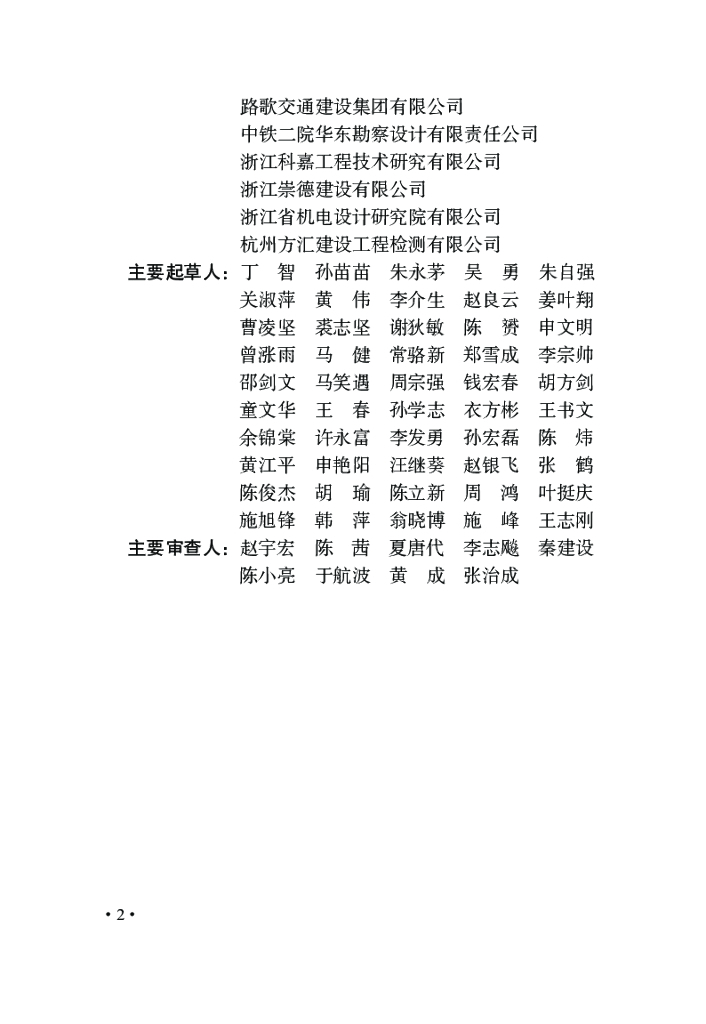 路歌交通建设集团有限公司
中铁二院华东勘察设计有限责任公司
浙江科嘉工程技术研究有限公司
浙江崇德建设有限公司
浙江省机电设计研究院有限公司
杭州方汇建设工程检测有限公司

主要起草人：丁　智　孙苗苗　朱永茅　吴　勇　朱自强
关淑萍　黄　伟　李介生　赵良云　姜叶翔
曹凌坚　裘志坚　谢狄敏　陈　赟　申文明
曾涨雨　马　健　常骆新　郑雪成　李宗帅
邵剑文　马笑遇　周宗强　钱宏春　胡方剑
童文华　王　春　孙学志　衣方彬　王书文
余锦棠　许永富　李发勇　孙宏磊　陈　炜
黄江平　申艳阳　汪继葵　赵银飞　张　鹤
陈俊杰　胡　瑜　陈立新　周　鸿　叶挺庆
施旭锋　韩　萍　翁晓博　施　峰　王志刚

主要审查人：赵宇宏　陈　茜　夏唐代　李志飚　秦建设
陈小亮　于航波　黄　成　张治成

• 2 •